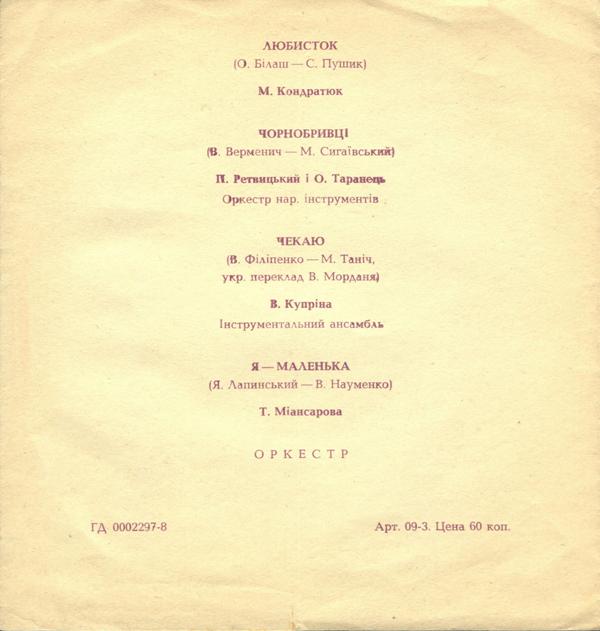 ЛЮБИСТОК
(О. Білаш — С. Пушик)

М. Кондратюк

ЧОРНОБРИВЦІ
(В. Верменич — М. Сигаївський)

П. Ретвицький і О. Таранець
Оркестр нар. інструментів

ЧЕКАЮ
(В. Філіпенко — М. Таніч, укр. переклад В. Морданя)

В. Купріна
Інструментальний ансамбль

Я — МАЛЕНЬКА
(Я. Лапинський — В. Науменко)

Т. Міансарова

ОРКЕСТР

ГД 0002297-8

Арт. 09-3. Цена 60 коп.